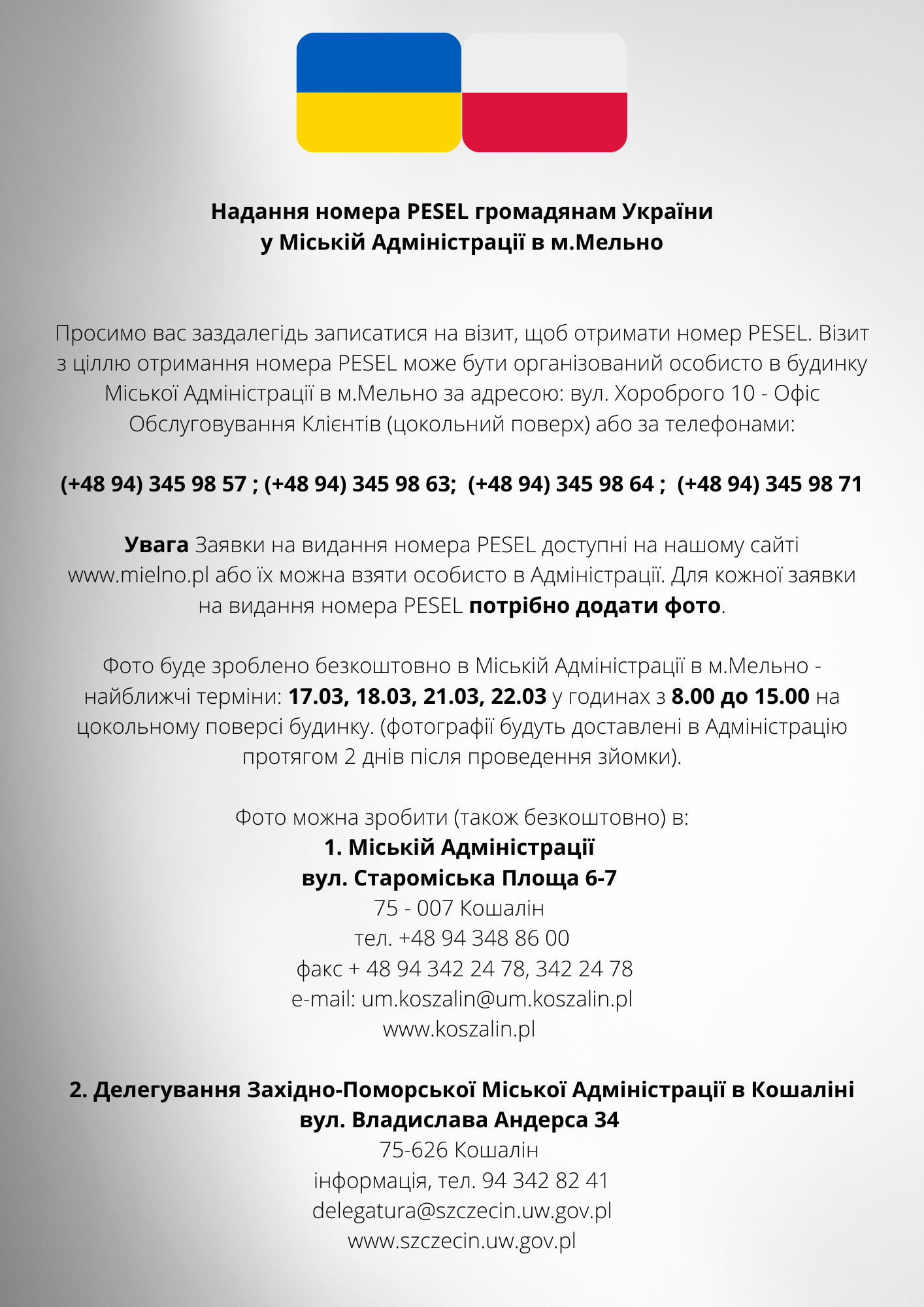 Надання номера PESEL громадянам України
у Міській Адміністрації в м.Мельно

Просимо вас заздалегідь записатися на візит, щоб отримати номер PESEL. Візит з ціллю отримання номера PESEL може бути організований особисто в будинку Міської Адміністрації в м.Мельно за адресою: вул. Хороброго 10 - Офіс Обслуговування Клієнтів (цокольний поверх) або за телефонами:

(+48 94) 345 98 57 ; (+48 94) 345 98 63; (+48 94) 345 98 64 ; (+48 94) 345 98 71

Увага Заявки на видання номера PESEL доступні на нашому сайті www.mielno.pl або їх можна взяти особисто в Адміністрації. Для кожної заявки на видання номера PESEL потрібно додати фото.

Фото буде зроблено безкоштовно в Міській Адміністрації в м.Мельно - найближчі терміни: 17.03, 18.03, 21.03, 22.03 у годинах з 8.00 до 15.00 на цокольному поверсі будинку. (фотографії будуть доставлені в Адміністрацію протягом 2 днів після проведення зйомки).

Фото можна зробити (також безкоштовно) в:
1. Міській Адміністрації
вул. Староміська Площа 6-7
75 - 007 Кошалін
тел. +48 94 348 86 00
факс + 48 94 342 24 78, 342 24 78
e-mail: um.koszalin@um.koszalin.pl
www.koszalin.pl

2. Делегування Західно-Поморської Міської Адміністрації в Кошаліні
вул. Владислава Андерса 34
75-626 Кошалін
інформація, тел. 94 342 82 41
delegatura@szczecin.uw.gov.pl
www.szczecin.uw.gov.pl